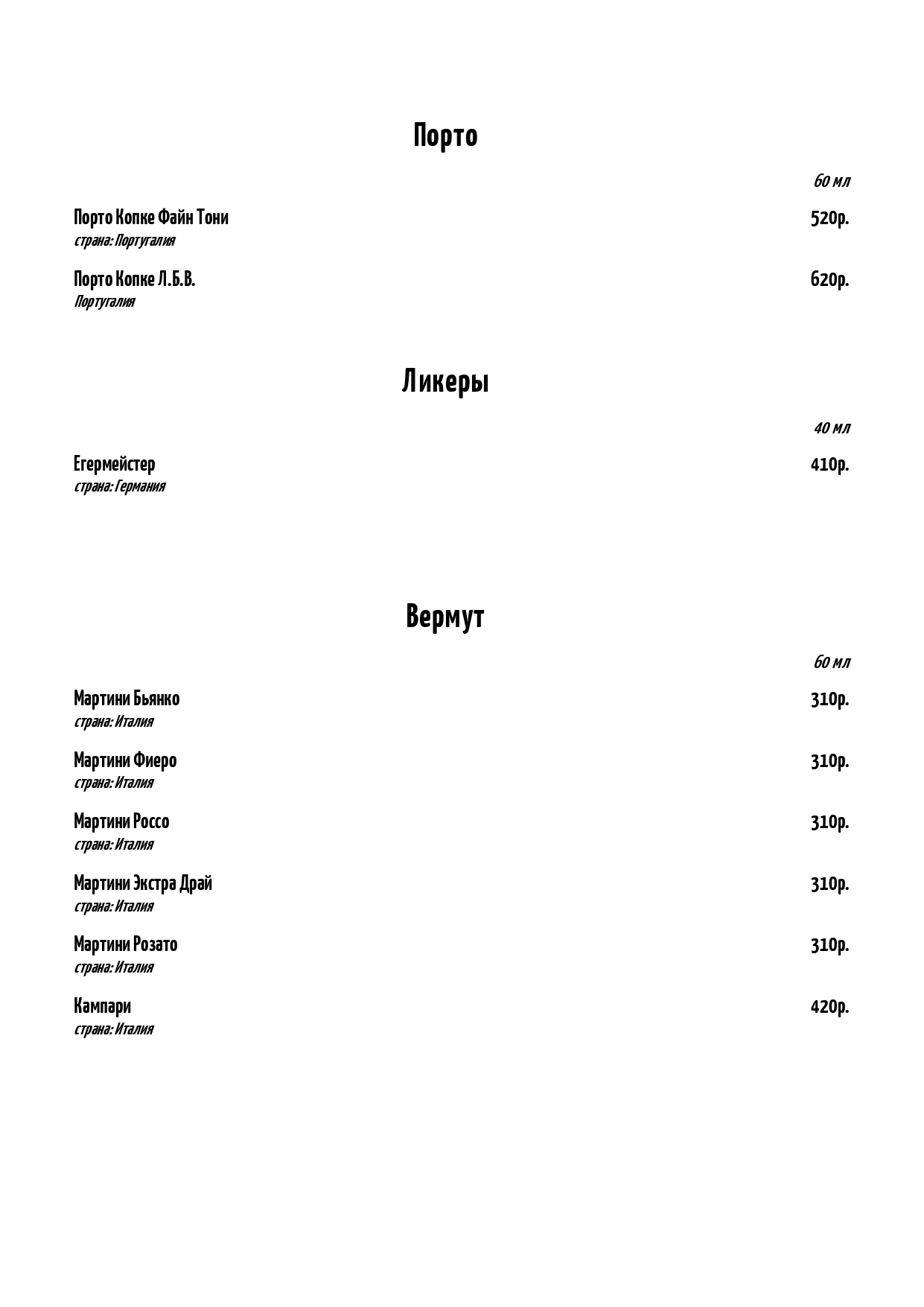 Порто

60 мл

Порто Копке Файн Тони 520р.
страна: Португалия

Порто Копке Л.Б.В. 620р.
Португалия

Ликеры

40 мл

Егермейстер 410р.
страна: Германия

Вермут

60 мл

Мартини Бьянко 310р.
страна: Италия

Мартини Фиеро 310р.
страна: Италия

Мартини Россо 310р.
страна: Италия

Мартини Экстра Драй 310р.
страна: Италия

Мартини Розато 310р.
страна: Италия

Кампари 420р.
страна: Италия